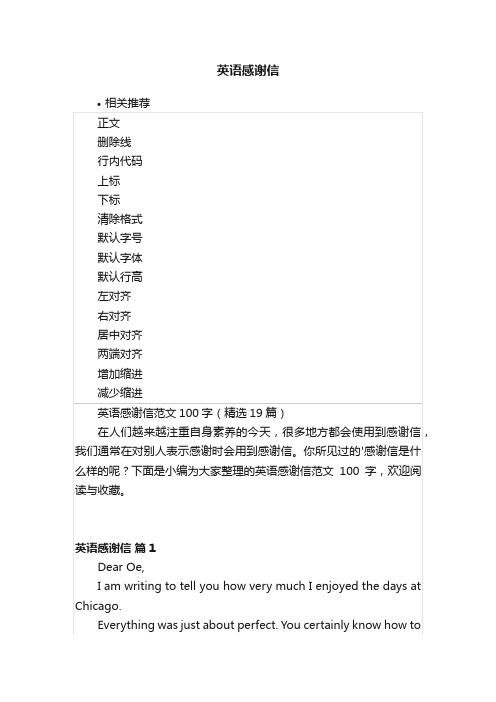 英语感谢信

• 相关推荐

正文
删除线
行内代码
上标
下标
清除格式
默认字号
默认字体
默认行高
左对齐
右对齐
居中对齐
两端对齐
增加缩进
减少缩进

英语感谢信范文 100 字（精选 19 篇）

在人们越来越注重自身素养的今天，很多地方都会使用到感谢信，我们通常在对别人表示感谢时会用到感谢信。你所见过的'感谢信是什么样的呢？下面是小编为大家整理的英语感谢信范文 100 字，欢迎阅读与收藏。

英语感谢信 篇 1

Dear Oe,

I am writing to tell you how very much I enjoyed the days at Chicago.

Everything was just about perfect. You certainly know how to